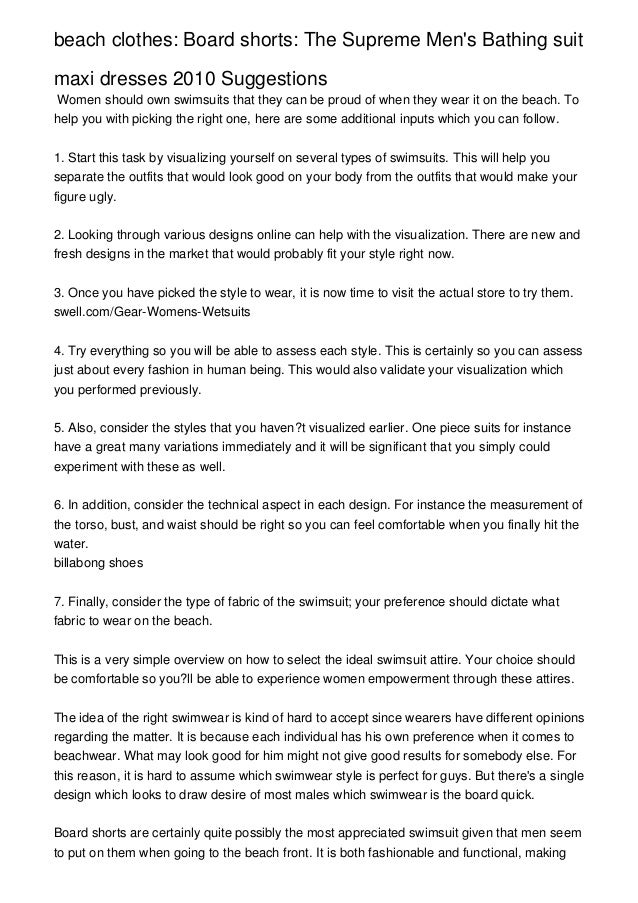 beach clothes: Board shorts: The Supreme Men's Bathing suit

maxi dresses 2010 Suggestions

Women should own swimsuits that they can be proud of when they wear it on the beach. To help you with picking the right one, here are some additional inputs which you can follow.

1. Start this task by visualizing yourself on several types of swimsuits. This will help you separate the outfits that would look good on your body from the outfits that would make your figure ugly.

2. Looking through various designs online can help with the visualization. There are new and fresh designs in the market that would probably fit your style right now.

3. Once you have picked the style to wear, it is now time to visit the actual store to try them.
swell.com/Gear-Womens-Wetsuits

4. Try everything so you will be able to assess each style. This is certainly so you can assess just about every fashion in human being. This would also validate your visualization which you performed previously.

5. Also, consider the styles that you haven?t visualized earlier. One piece suits for instance have a great many variations immediately and it will be significant that you simply could experiment with these as well.

6. In addition, consider the technical aspect in each design. For instance the measurement of the torso, bust, and waist should be right so you can feel comfortable when you finally hit the water.
billabong shoes

7. Finally, consider the type of fabric of the swimsuit; your preference should dictate what fabric to wear on the beach.

This is a very simple overview on how to select the ideal swimsuit attire. Your choice should be comfortable so you?ll be able to experience women empowerment through these attires.

The idea of the right swimwear is kind of hard to accept since wearers have different opinions regarding the matter. It is because each individual has his own preference when it comes to beachwear. What may look good for him might not give good results for somebody else. For this reason, it is hard to assume which swimwear style is perfect for guys. But there's a single design which looks to draw desire of most males which swimwear is the board quick.

Board shorts are certainly quite possibly the most appreciated swimsuit given that men seem to put on them when going to the beach front. It is both fashionable and functional, making